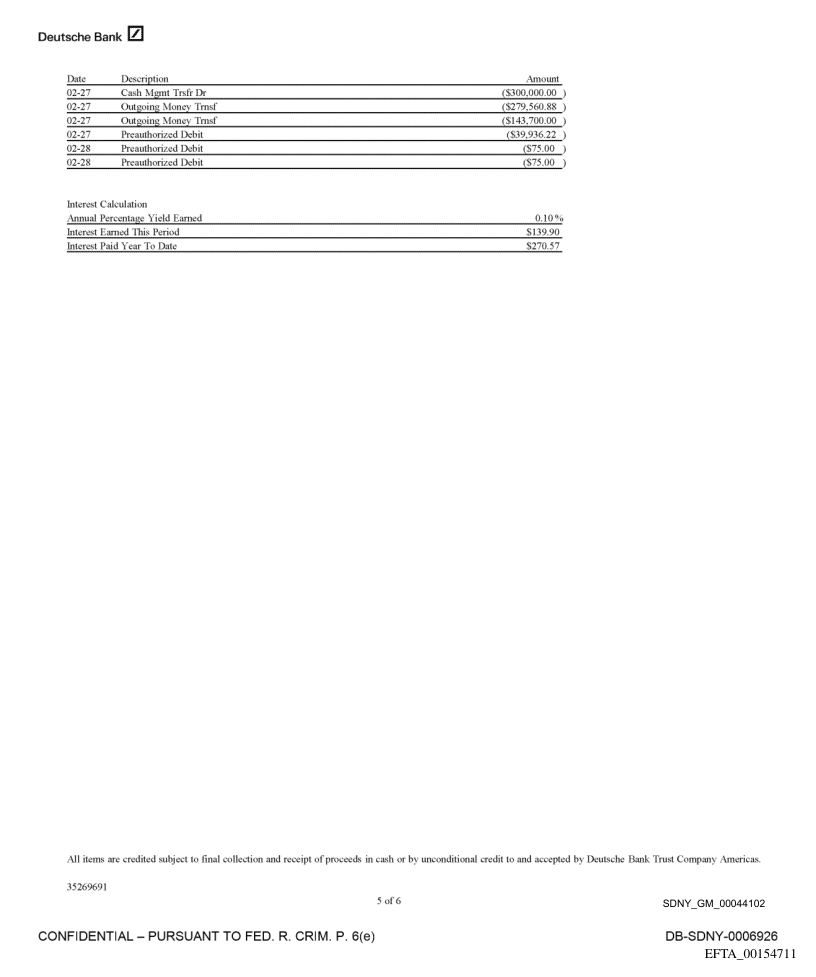 Deutsche Bank

| Date | Description | Amount |
|---|---|---|
| 02-27 | Cash Mgmt Trsfr Dr | ($300,000.00 ) |
| 02-27 | Outgoing Money Trnsf | ($279,560.88 ) |
| 02-27 | Outgoing Money Trnsf | ($143,700.00 ) |
| 02-27 | Preauthorized Debit | ($39,936.22 ) |
| 02-28 | Preauthorized Debit | ($75.00 ) |
| 02-28 | Preauthorized Debit | ($75.00 ) |

Interest Calculation

| | |
|---|---|
| Annual Percentage Yield Earned | 0.10% |
| Interest Earned This Period | $139.90 |
| Interest Paid Year To Date | $270.57 |

All items are credited subject to final collection and receipt of proceeds in cash or by unconditional credit to and accepted by Deutsche Bank Trust Company Americas.

35269691

5 of 6

SDNY_GM_00044102

CONFIDENTIAL – PURSUANT TO FED. R. CRIM. P. 6(e)

DB-SDNY-0006926

EFTA_00154711